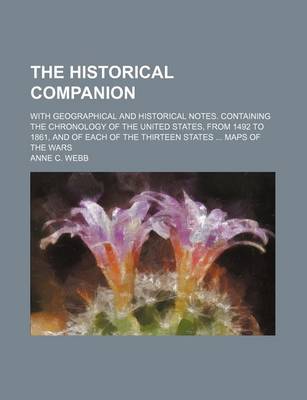 THE HISTORICAL COMPANION

WITH GEOGRAPHICAL AND HISTORICAL NOTES. CONTAINING THE CHRONOLOGY OF THE UNITED STATES, FROM 1492 TO 1861, AND OF EACH OF THE THIRTEEN STATES ... MAPS OF THE WARS

ANNE C. WEBB